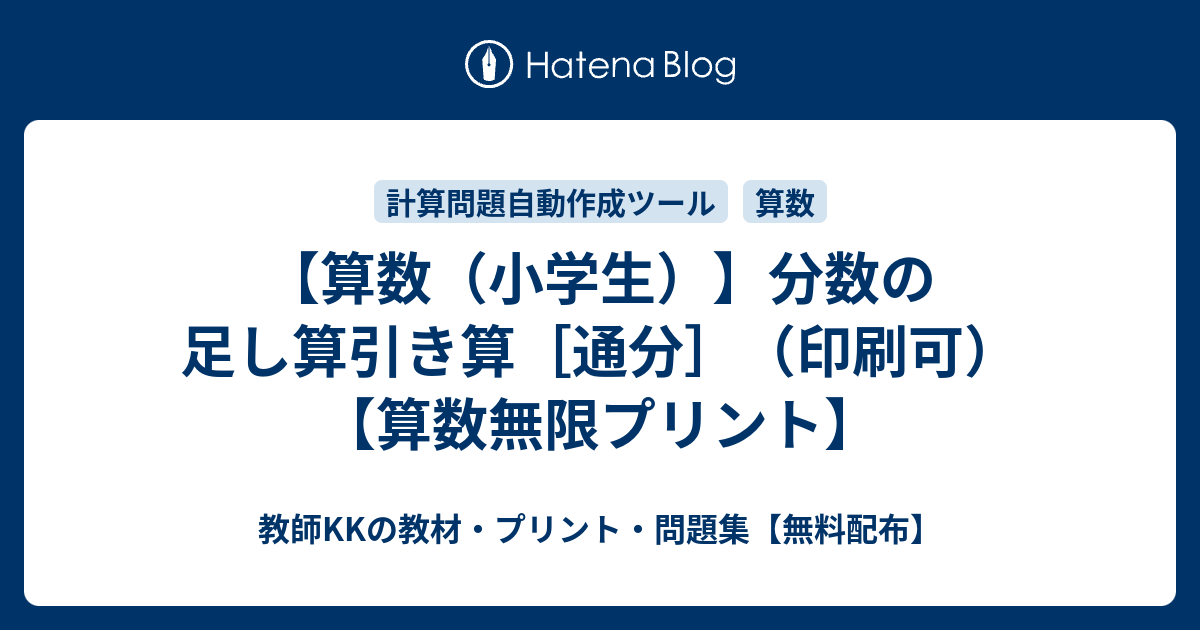 Hatena Blog

計算問題自動作成ツール

算数

【算数（小学生）】分数の足し算引き算［通分］（印刷可）【算数無限プリント】

教師KKの教材・プリント・問題集【無料配布】